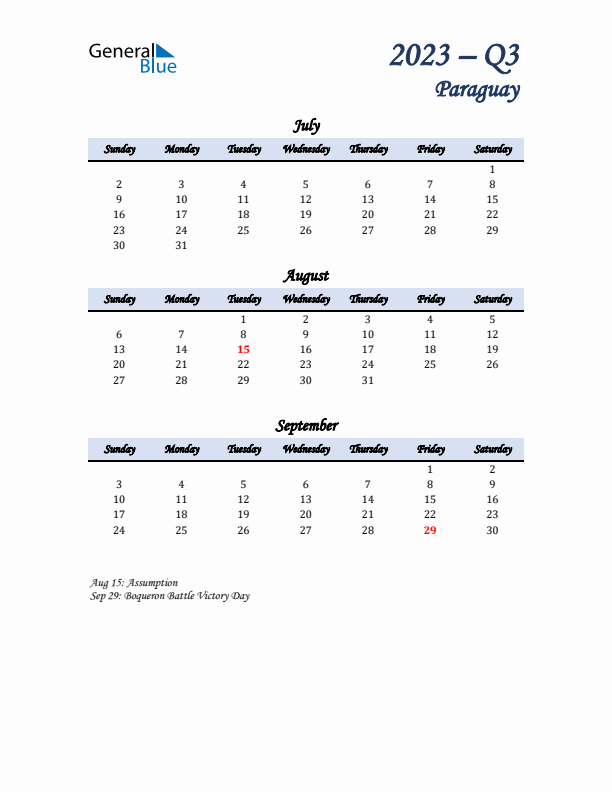 General Blue

2023 – Q3
Paraguay

July

| Sunday | Monday | Tuesday | Wednesday | Thursday | Friday | Saturday |
|---|---|---|---|---|---|---|
| | | | | | | 1 |
| 2 | 3 | 4 | 5 | 6 | 7 | 8 |
| 9 | 10 | 11 | 12 | 13 | 14 | 15 |
| 16 | 17 | 18 | 19 | 20 | 21 | 22 |
| 23 | 24 | 25 | 26 | 27 | 28 | 29 |
| 30 | 31 | | | | | |

August

| Sunday | Monday | Tuesday | Wednesday | Thursday | Friday | Saturday |
|---|---|---|---|---|---|---|
| | | 1 | 2 | 3 | 4 | 5 |
| 6 | 7 | 8 | 9 | 10 | 11 | 12 |
| 13 | 14 | 15 | 16 | 17 | 18 | 19 |
| 20 | 21 | 22 | 23 | 24 | 25 | 26 |
| 27 | 28 | 29 | 30 | 31 | | |

September

| Sunday | Monday | Tuesday | Wednesday | Thursday | Friday | Saturday |
|---|---|---|---|---|---|---|
| | | | | | 1 | 2 |
| 3 | 4 | 5 | 6 | 7 | 8 | 9 |
| 10 | 11 | 12 | 13 | 14 | 15 | 16 |
| 17 | 18 | 19 | 20 | 21 | 22 | 23 |
| 24 | 25 | 26 | 27 | 28 | 29 | 30 |

Aug 15: Assumption
Sep 29: Boqueron Battle Victory Day